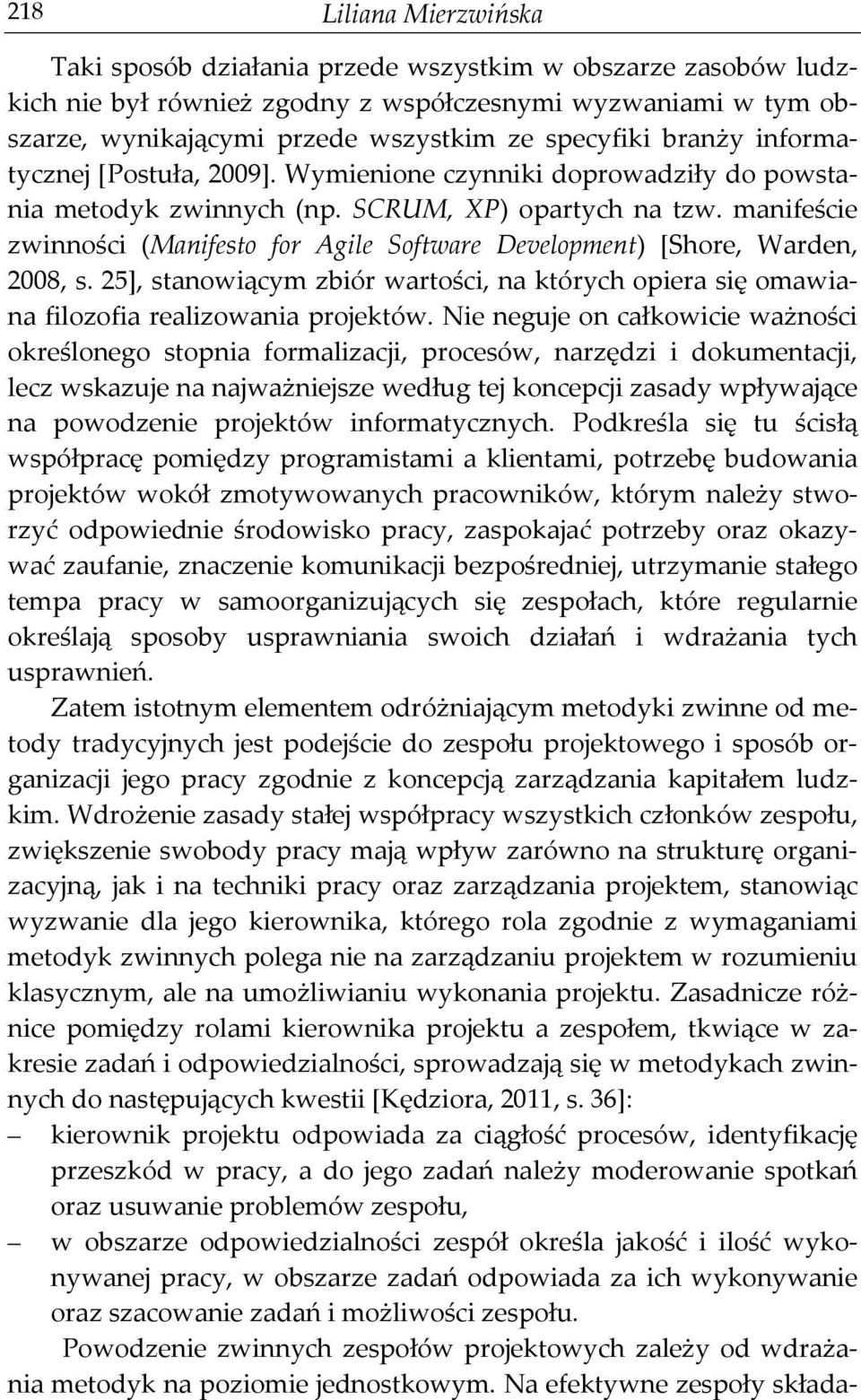 218 Liliana Mierzwińska

Taki sposób działania przede wszystkim w obszarze zasobów ludzkich nie był również zgodny z współczesnymi wyzwaniami w tym obszarze, wynikającymi przede wszystkim ze specyfiki branży informatycznej [Postuła, 2009]. Wymienione czynniki doprowadziły do powstania metodyk zwinnych (np. SCRUM, XP) opartych na tzw. manifeście zwinności (Manifesto for Agile Software Development) [Shore, Warden, 2008, s. 25], stanowiącym zbiór wartości, na których opiera się omawiana filozofia realizowania projektów. Nie neguje on całkowicie ważności określonego stopnia formalizacji, procesów, narzędzi i dokumentacji, lecz wskazuje na najważniejsze według tej koncepcji zasady wpływające na powodzenie projektów informatycznych. Podkreśla się tu ścisłą współpracę pomiędzy programistami a klientami, potrzebę budowania projektów wokół zmotywowanych pracowników, którym należy stworzyć odpowiednie środowisko pracy, zaspokajać potrzeby oraz okazywać zaufanie, znaczenie komunikacji bezpośredniej, utrzymanie stałego tempa pracy w samoorganizujących się zespołach, które regularnie określają sposoby usprawniania swoich działań i wdrażania tych usprawnień.

Zatem istotnym elementem odróżniającym metodyki zwinne od metody tradycyjnych jest podejście do zespołu projektowego i sposób organizacji jego pracy zgodnie z koncepcją zarządzania kapitałem ludzkim. Wdrożenie zasady stałej współpracy wszystkich członków zespołu, zwiększenie swobody pracy mają wpływ zarówno na strukturę organizacyjną, jak i na techniki pracy oraz zarządzania projektem, stanowiąc wyzwanie dla jego kierownika, którego rola zgodnie z wymaganiami metodyk zwinnych polega nie na zarządzaniu projektem w rozumieniu klasycznym, ale na umożliwianiu wykonania projektu. Zasadnicze różnice pomiędzy rolami kierownika projektu a zespołem, tkwiące w zakresie zadań i odpowiedzialności, sprowadzają się w metodykach zwinnych do następujących kwestii [Kędziora, 2011, s. 36]:
– kierownik projektu odpowiada za ciągłość procesów, identyfikację przeszkód w pracy, a do jego zadań należy moderowanie spotkań oraz usuwanie problemów zespołu,
– w obszarze odpowiedzialności zespół określa jakość i ilość wykonywanej pracy, w obszarze zadań odpowiada za ich wykonywanie oraz szacowanie zadań i możliwości zespołu.

Powodzenie zwinnych zespołów projektowych zależy od wdrażania metodyk na poziomie jednostkowym. Na efektywne zespoły składa-